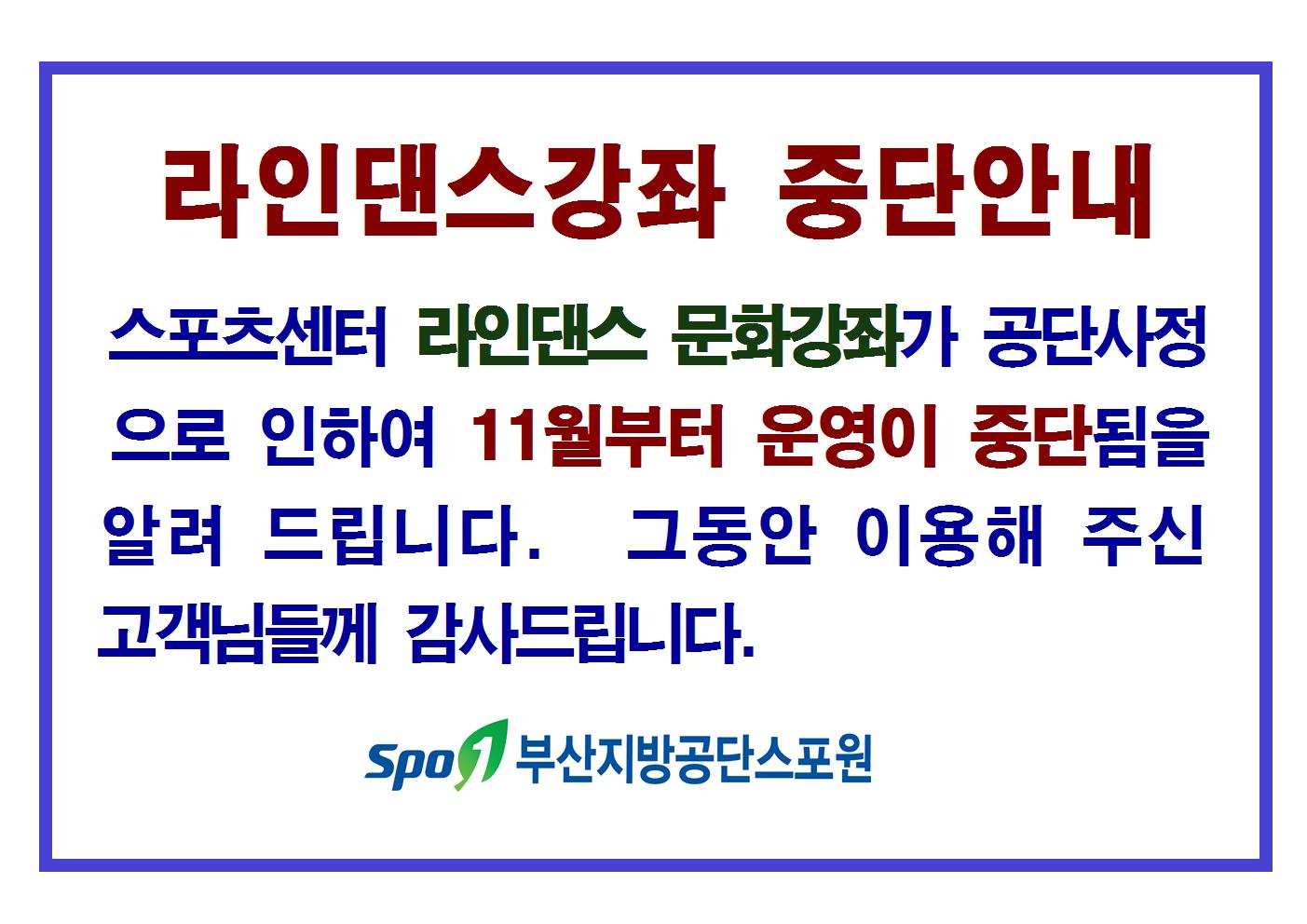 라인댄스강좌 중단안내

스포츠센터 라인댄스 문화강좌가 공단사정으로 인하여 11월부터 운영이 중단됨을 알려 드립니다. 그동안 이용해 주신 고객님들께 감사드립니다.

Spo1 부산지방공단스포원